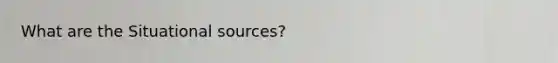 What are the Situational sources?